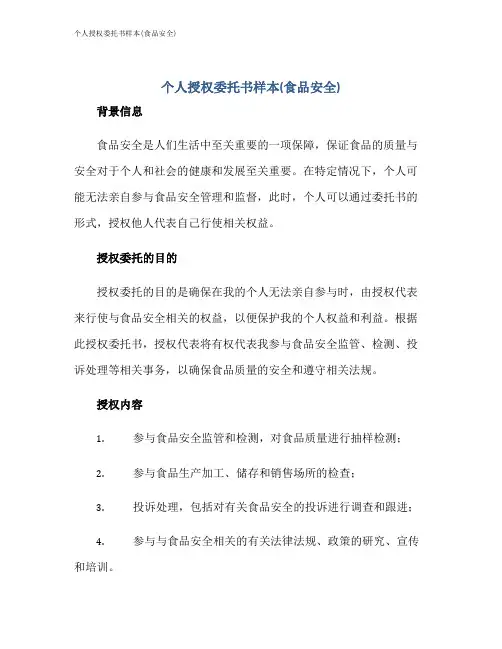 个人授权委托书样本(食品安全)

个人授权委托书样本(食品安全)

背景信息

食品安全是人们生活中至关重要的一项保障，保证食品的质量与安全对于个人和社会的健康和发展至关重要。在特定情况下，个人可能无法亲自参与食品安全管理和监督，此时，个人可以通过委托书的形式，授权他人代表自己行使相关权益。

授权委托的目的

授权委托的目的是确保在我的个人无法亲自参与时，由授权代表来行使与食品安全相关的权益，以便保护我的个人权益和利益。根据此授权委托书，授权代表将有权代表我参与食品安全监管、检测、投诉处理等相关事务，以确保食品质量的安全和遵守相关法规。

授权内容

1. 参与食品安全监管和检测，对食品质量进行抽样检测；

2. 参与食品生产加工、储存和销售场所的检查；

3. 投诉处理，包括对有关食品安全的投诉进行调查和跟进；

4. 参与与食品安全相关的有关法律法规、政策的研究、宣传和培训。